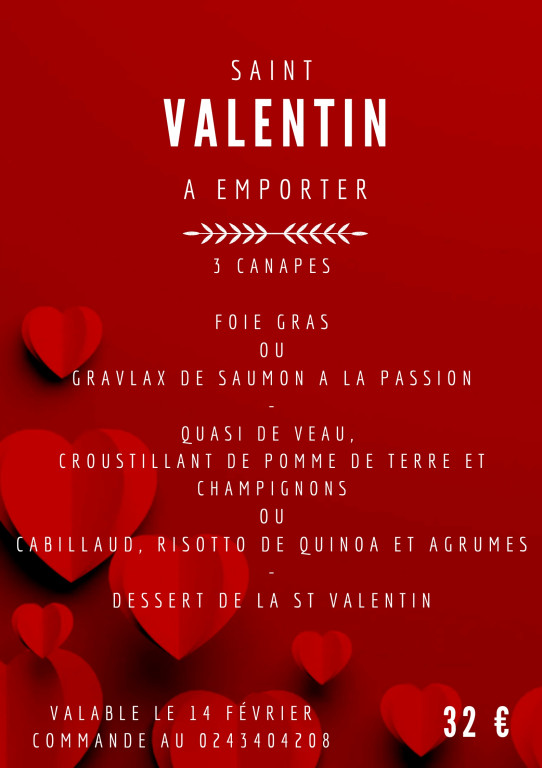 SAINT
VALENTIN

A EMPORTER

3 CANAPES

FOIE GRAS
OU
GRAVLAX DE SAUMON A LA PASSION
-
QUASI DE VEAU,
CROUSTILLANT DE POMME DE TERRE ET CHAMPIGNONS
OU
CABILLAUD, RISOTTO DE QUINOA ET AGRUMES
-
DESSERT DE LA ST VALENTIN

VALABLE LE 14 FÉVRIER
COMMANDE AU 0243404208

32 €